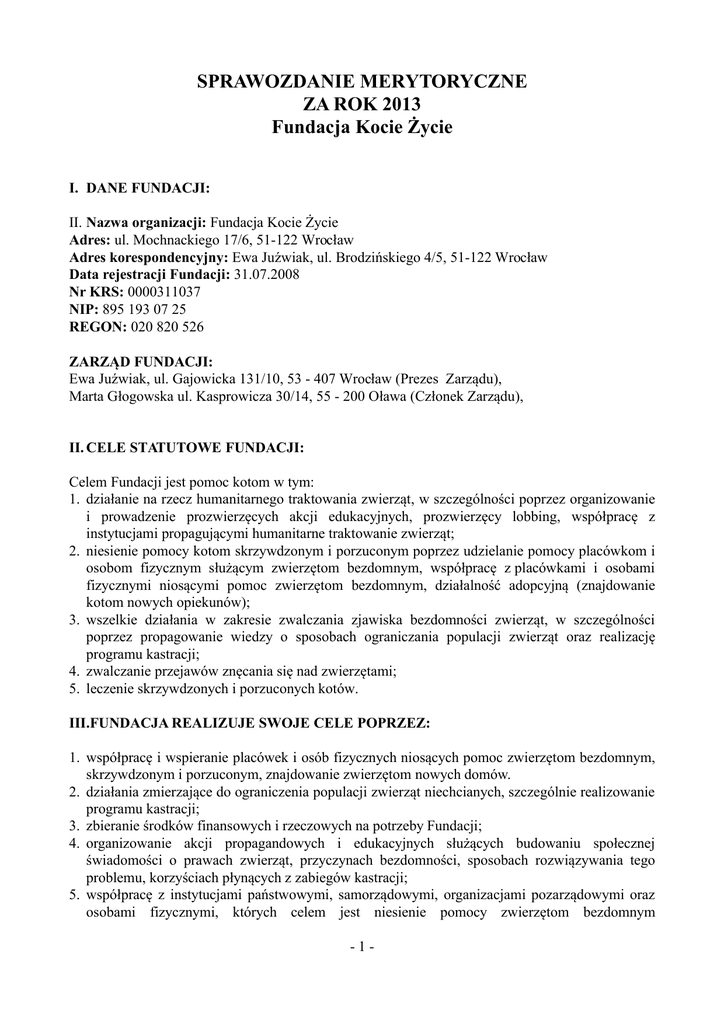 SPRAWOZDANIE MERYTORYCZNE
ZA ROK 2013
Fundacja Kocie Życie

I. DANE FUNDACJI:

II. Nazwa organizacji: Fundacja Kocie Życie
Adres: ul. Mochnackiego 17/6, 51-122 Wrocław
Adres korespondencyjny: Ewa Juźwiak, ul. Brodzińskiego 4/5, 51-122 Wrocław
Data rejestracji Fundacji: 31.07.2008
Nr KRS: 0000311037
NIP: 895 193 07 25
REGON: 020 820 526

ZARZĄD FUNDACJI:
Ewa Juźwiak, ul. Gajowicka 131/10, 53 - 407 Wrocław (Prezes Zarządu),
Marta Głogowska ul. Kasprowicza 30/14, 55 - 200 Oława (Członek Zarządu),

II. CELE STATUTOWE FUNDACJI:

Celem Fundacji jest pomoc kotom w tym:
1. działanie na rzecz humanitarnego traktowania zwierząt, w szczególności poprzez organizowanie i prowadzenie prozwierzęcych akcji edukacyjnych, prozwierzęcy lobbing, współpracę z instytucjami propagującymi humanitarne traktowanie zwierząt;
2. niesienie pomocy kotom skrzywdzonym i porzuconym poprzez udzielanie pomocy placówkom i osobom fizycznym służącym zwierzętom bezdomnym, współpracę z placówkami i osobami fizycznymi niosącymi pomoc zwierzętom bezdomnym, działalność adopcyjną (znajdowanie kotom nowych opiekunów);
3. wszelkie działania w zakresie zwalczania zjawiska bezdomności zwierząt, w szczególności poprzez propagowanie wiedzy o sposobach ograniczania populacji zwierząt oraz realizację programu kastracji;
4. zwalczanie przejawów znęcania się nad zwierzętami;
5. leczenie skrzywdzonych i porzuconych kotów.

III.FUNDACJA REALIZUJE SWOJE CELE POPRZEZ:

1. współpracę i wspieranie placówek i osób fizycznych niosących pomoc zwierzętom bezdomnym, skrzywdzonym i porzuconym, znajdowanie zwierzętom nowych domów.
2. działania zmierzające do ograniczenia populacji zwierząt niechcianych, szczególnie realizowanie programu kastracji;
3. zbieranie środków finansowych i rzeczowych na potrzeby Fundacji;
4. organizowanie akcji propagandowych i edukacyjnych służących budowaniu społecznej świadomości o prawach zwierząt, przyczynach bezdomności, sposobach rozwiązywania tego problemu, korzyściach płynących z zabiegów kastracji;
5. współpracę z instytucjami państwowymi, samorządowymi, organizacjami pozarządowymi oraz osobami fizycznymi, których celem jest niesienie pomocy zwierzętom bezdomnym

- 1 -